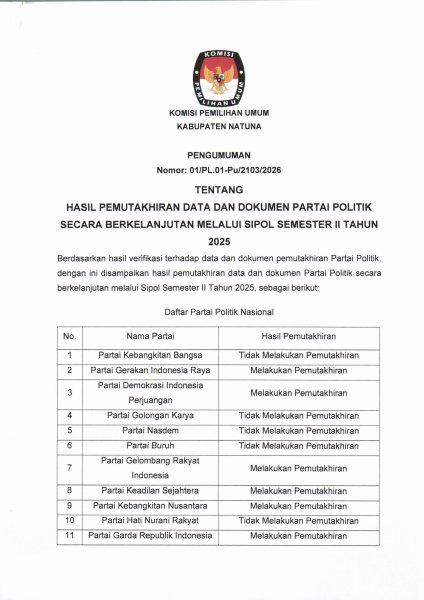 KOMISI PEMILIHAN UMUM

KOMISI PEMILIHAN UMUM
KABUPATEN NATUNA

PENGUMUMAN
Nomor: 01/PL.01-Pu/2103/2026

TENTANG
HASIL PEMUTAKHIRAN DATA DAN DOKUMEN PARTAI POLITIK SECARA BERKELANJUTAN MELALUI SIPOL SEMESTER II TAHUN 2025

Berdasarkan hasil verifikasi terhadap data dan dokumen pemutakhiran Partai Politik, dengan ini disampaikan hasil pemutakhiran data dan dokumen Partai Politik secara berkelanjutan melalui Sipol Semester II Tahun 2025, sebagai berikut:

Daftar Partai Politik Nasional

| No. | Nama Partai | Hasil Pemutakhiran |
|---|---|---|
| 1 | Partai Kebangkitan Bangsa | Tidak Melakukan Pemutakhiran |
| 2 | Partai Gerakan Indonesia Raya | Melakukan Pemutakhiran |
| 3 | Partai Demokrasi Indonesia Perjuangan | Melakukan Pemutakhiran |
| 4 | Partai Golongan Karya | Tidak Melakukan Pemutakhiran |
| 5 | Partai Nasdem | Tidak Melakukan Pemutakhiran |
| 6 | Partai Buruh | Tidak Melakukan Pemutakhiran |
| 7 | Partai Gelombang Rakyat Indonesia | Melakukan Pemutakhiran |
| 8 | Partai Keadilan Sejahtera | Melakukan Pemutakhiran |
| 9 | Partai Kebangkitan Nusantara | Melakukan Pemutakhiran |
| 10 | Partai Hati Nurani Rakyat | Tidak Melakukan Pemutakhiran |
| 11 | Partai Garda Republik Indonesia | Melakukan Pemutakhiran |